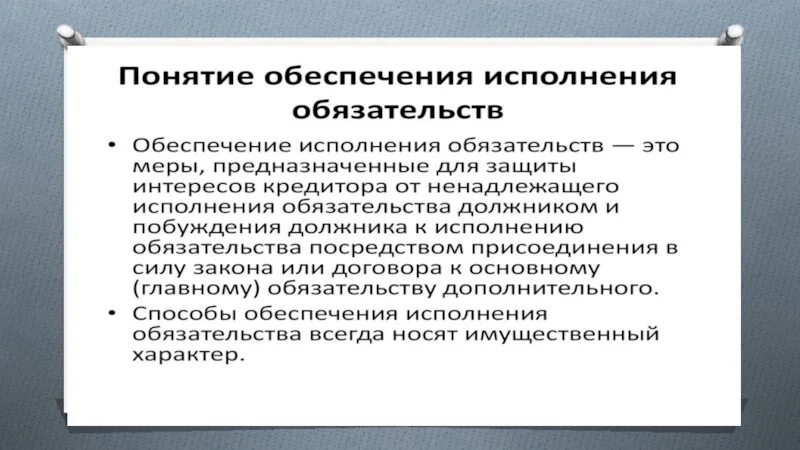 Понятие обеспечения исполнения обязательств

• Обеспечение исполнения обязательств — это меры, предназначенные для защиты интересов кредитора от ненадлежащего исполнения обязательства должником и побуждения должника к исполнению обязательства посредством присоединения в силу закона или договора к основному (главному) обязательству дополнительного.
• Способы обеспечения исполнения обязательства всегда носят имущественный характер.